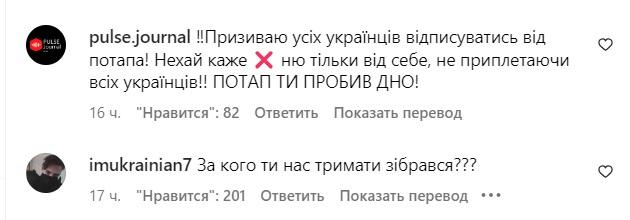 PULSE Journal

pulse.journal ‼Призиваю усіх українців відписуватись від потапа! Нехай каже ❌ ню тільки від себе, не приплетаючи всіх українців!! ПОТАП ТИ ПРОБИВ ДНО!

16 ч. "Нравится": 82 Ответить Показать перевод

imukrainian7 За кого ти нас тримати зібрався???

17 ч. "Нравится": 201 Ответить Показать перевод •••